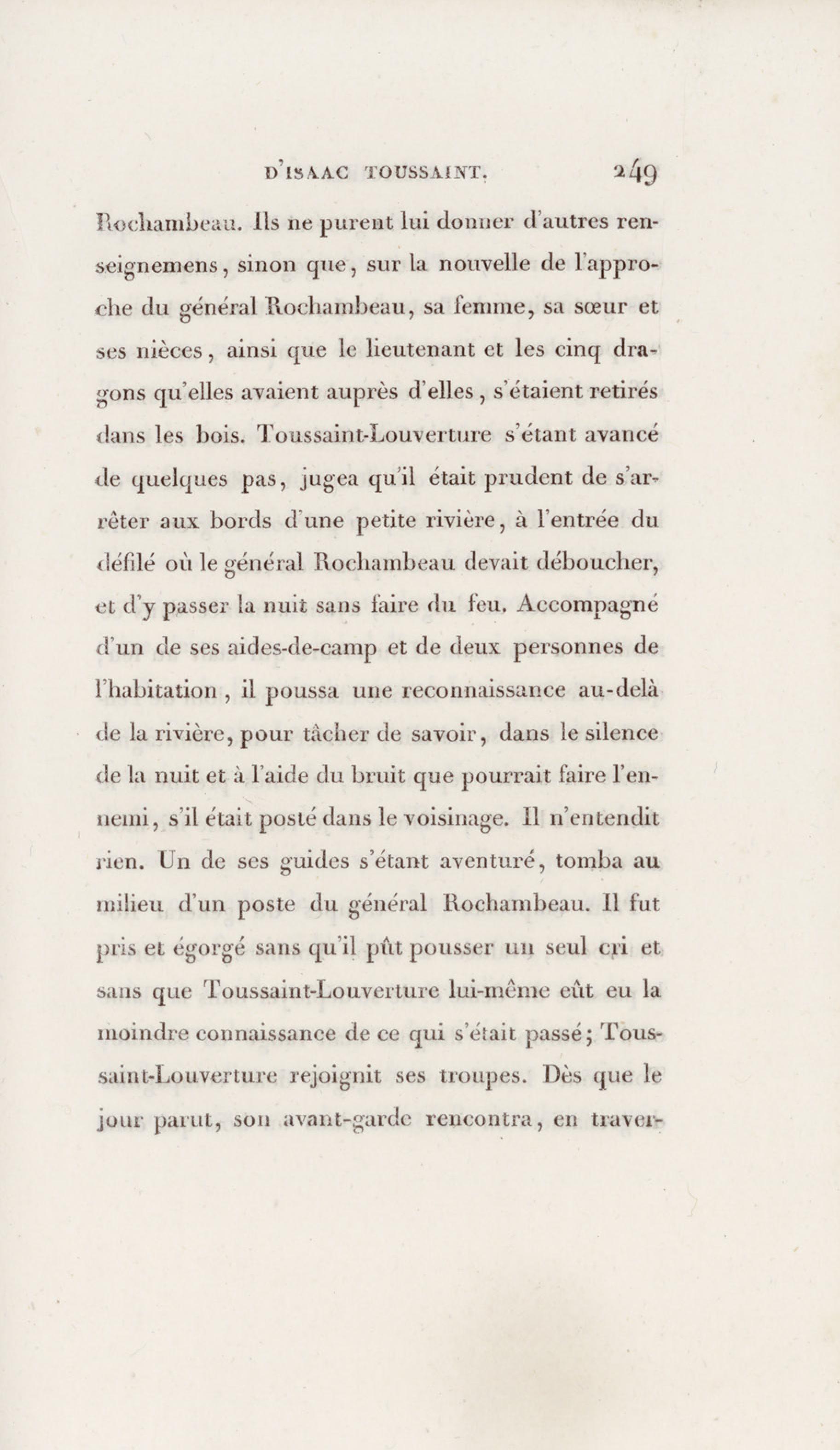 D'ISAAC TOUSSAINT. 249

Rochambeau. Ils ne purent lui donner d'autres renseignemens, sinon que, sur la nouvelle de l'approche du général Rochambeau, sa femme, sa sœur et ses nièces, ainsi que le lieutenant et les cinq dragons qu'elles avaient auprès d'elles, s'étaient retirés dans les bois. Toussaint-Louverture s'étant avancé de quelques pas, jugea qu'il était prudent de s'arrêter aux bords d'une petite rivière, à l'entrée du défilé où le général Rochambeau devait déboucher, et d'y passer la nuit sans faire du feu. Accompagné d'un de ses aides-de-camp et de deux personnes de l'habitation, il poussa une reconnaissance au-delà de la rivière, pour tâcher de savoir, dans le silence de la nuit et à l'aide du bruit que pourrait faire l'ennemi, s'il était posté dans le voisinage. Il n'entendit rien. Un de ses guides s'étant aventuré, tomba au milieu d'un poste du général Rochambeau. Il fut pris et égorgé sans qu'il pût pousser un seul cri et sans que Toussaint-Louverture lui-même eût eu la moindre connaissance de ce qui s'était passé; Toussaint-Louverture rejoignit ses troupes. Dès que le jour parut, son avant-garde rencontra, en traver-